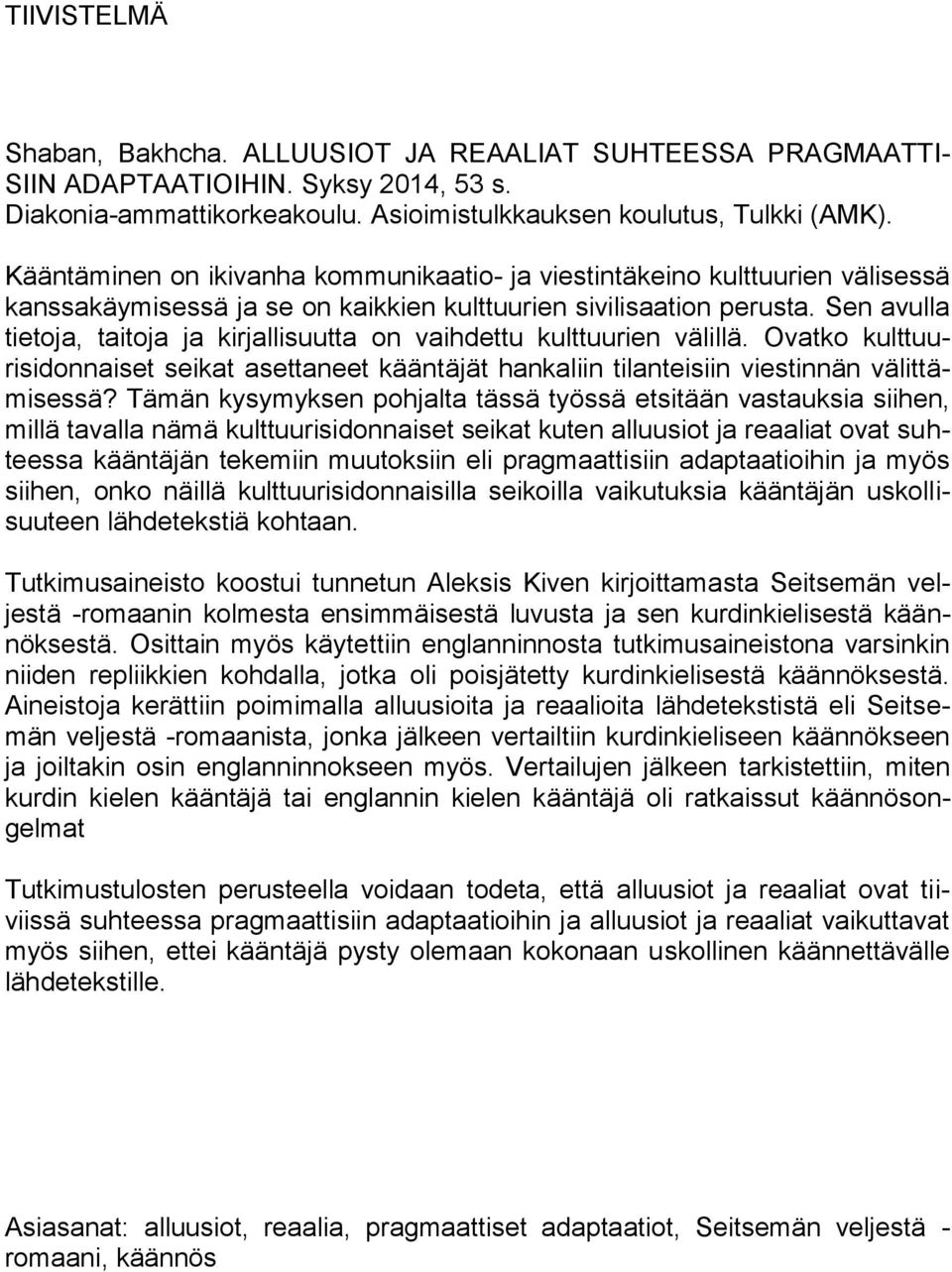 TIIVISTELMÄ

Shaban, Bakhcha. ALLUUSIOT JA REAALIAT SUHTEESSA PRAGMAATTISIIN ADAPTAATIOIHIN. Syksy 2014, 53 s. Diakonia-ammattikorkeakoulu. Asioimistulkkauksen koulutus, Tulkki (AMK).

Kääntäminen on ikivanha kommunikaatio- ja viestintäkeino kulttuurien välisessä kanssakäymisessä ja se on kaikkien kulttuurien sivilisaation perusta. Sen avulla tietoja, taitoja ja kirjallisuutta on vaihdettu kulttuurien välillä. Ovatko kulttuurisidonnaiset seikat asettaneet kääntäjät hankaliin tilanteisiin viestinnän välittämisessä? Tämän kysymyksen pohjalta tässä työssä etsitään vastauksia siihen, millä tavalla nämä kulttuurisidonnaiset seikat kuten alluusiot ja reaaliat ovat suhteessa kääntäjän tekemiin muutoksiin eli pragmaattisiin adaptaatioihin ja myös siihen, onko näillä kulttuurisidonnaisilla seikoilla vaikutuksia kääntäjän uskollisuuteen lähdetekstiä kohtaan.

Tutkimusaineisto koostui tunnetun Aleksis Kiven kirjoittamasta Seitsemän veljestä -romaanin kolmesta ensimmäisestä luvusta ja sen kurdinkielisestä käännöksestä. Osittain myös käytettiin englanninnosta tutkimusaineistona varsinkin niiden repliikkien kohdalla, jotka oli poisjätetty kurdinkielisestä käännöksestä. Aineistoja kerättiin poimimalla alluusioita ja reaalioita lähdetekstistä eli Seitsemän veljestä -romaanista, jonka jälkeen vertailtiin kurdinkieliseen käännökseen ja joiltakin osin englanninnokseen myös. Vertailujen jälkeen tarkistettiin, miten kurdin kielen kääntäjä tai englannin kielen kääntäjä oli ratkaissut käännösongelmat

Tutkimustulosten perusteella voidaan todeta, että alluusiot ja reaaliat ovat tiiviissä suhteessa pragmaattisiin adaptaatioihin ja alluusiot ja reaaliat vaikuttavat myös siihen, ettei kääntäjä pysty olemaan kokonaan uskollinen käännettävälle lähdetekstille.

Asiasanat: alluusiot, reaalia, pragmaattiset adaptaatiot, Seitsemän veljestä -romaani, käännös